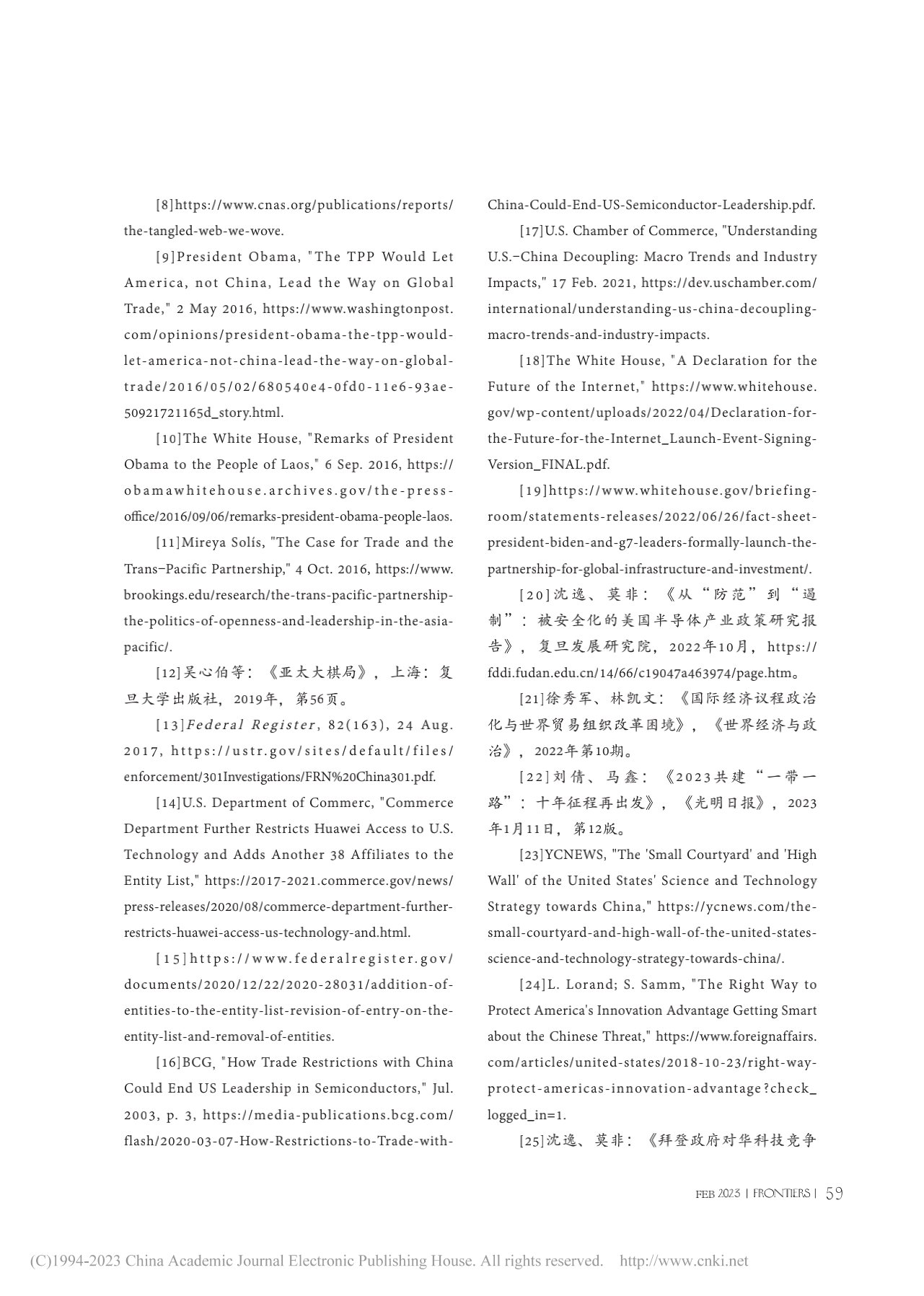 [8]https://www.cnas.org/publications/reports/the-tangled-web-we-wove.

[9]President Obama, "The TPP Would Let America, not China, Lead the Way on Global Trade," 2 May 2016, https://www.washingtonpost.com/opinions/president-obama-the-tpp-would-let-america-not-china-lead-the-way-on-global-trade/2016/05/02/680540e4-0fd0-11e6-93ae-50921721165d_story.html.

[10]The White House, "Remarks of President Obama to the People of Laos," 6 Sep. 2016, https://obamawhitehouse.archives.gov/the-press-office/2016/09/06/remarks-president-obama-people-laos.

[11]Mireya Solís, "The Case for Trade and the Trans-Pacific Partnership," 4 Oct. 2016, https://www.brookings.edu/research/the-trans-pacific-partnership-the-politics-of-openness-and-leadership-in-the-asia-pacific/.

[12]吴心伯等：《亚太大棋局》，上海：复旦大学出版社，2019年，第56页。

[13]Federal Register, 82(163), 24 Aug. 2017, https://ustr.gov/sites/default/files/enforcement/301Investigations/FRN%20China301.pdf.

[14]U.S. Department of Commerc, "Commerce Department Further Restricts Huawei Access to U.S. Technology and Adds Another 38 Affiliates to the Entity List," https://2017-2021.commerce.gov/news/press-releases/2020/08/commerce-department-further-restricts-huawei-access-us-technology-and.html.

[15]https://www.federalregister.gov/documents/2020/12/22/2020-28031/addition-of-entities-to-the-entity-list-revision-of-entry-on-the-entity-list-and-removal-of-entities.

[16]BCG, "How Trade Restrictions with China Could End US Leadership in Semiconductors," Jul. 2003, p. 3, https://media-publications.bcg.com/flash/2020-03-07-How-Restrictions-to-Trade-with-China-Could-End-US-Semiconductor-Leadership.pdf.

[17]U.S. Chamber of Commerce, "Understanding U.S.-China Decoupling: Macro Trends and Industry Impacts," 17 Feb. 2021, https://dev.uschamber.com/international/understanding-us-china-decoupling-macro-trends-and-industry-impacts.

[18]The White House, "A Declaration for the Future of the Internet," https://www.whitehouse.gov/wp-content/uploads/2022/04/Declaration-for-the-Future-for-the-Internet_Launch-Event-Signing-Version_FINAL.pdf.

[19]https://www.whitehouse.gov/briefing-room/statements-releases/2022/06/26/fact-sheet-president-biden-and-g7-leaders-formally-launch-the-partnership-for-global-infrastructure-and-investment/.

[20]沈逸、莫非：《从“防范”到“遏制”：被安全化的美国半导体产业政策研究报告》，复旦发展研究院，2022年10月，https://fddi.fudan.edu.cn/14/66/c19047a463974/page.htm。

[21]徐秀军、林凯文：《国际经济议程政治化与世界贸易组织改革困境》，《世界经济与政治》，2022年第10期。

[22]刘倩、马鑫：《2023共建“一带一路”：十年征程再出发》，《光明日报》，2023年1月11日，第12版。

[23]YCNEWS, "The 'Small Courtyard' and 'High Wall' of the United States' Science and Technology Strategy towards China," https://ycnews.com/the-small-courtyard-and-high-wall-of-the-united-states-science-and-technology-strategy-towards-china/.

[24]L. Lorand; S. Samm, "The Right Way to Protect America's Innovation Advantage Getting Smart about the Chinese Threat," https://www.foreignaffairs.com/articles/united-states/2018-10-23/right-way-protect-americas-innovation-advantage?check_logged_in=1.

[25]沈逸、莫非：《拜登政府对华科技竞争

FEB 2023 | FRONTIERS | 59

(C)1994-2023 China Academic Journal Electronic Publishing House. All rights reserved. http://www.cnki.net